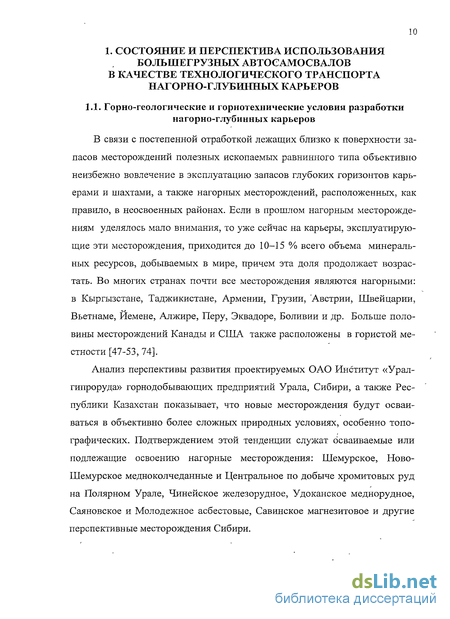 10

1. СОСТОЯНИЕ И ПЕРСПЕКТИВА ИСПОЛЬЗОВАНИЯ БОЛЬШЕГРУЗНЫХ АВТОСАМОСВАЛОВ В КАЧЕСТВЕ ТЕХНОЛОГИЧЕСКОГО ТРАНСПОРТА НАГОРНО-ГЛУБИННЫХ КАРЬЕРОВ

1.1. Горно-геологические и горнотехнические условия разработки нагорно-глубинных карьеров

В связи с постепенной отработкой лежащих близко к поверхности запасов месторождений полезных ископаемых равнинного типа объективно неизбежно вовлечение в эксплуатацию запасов глубоких горизонтов карьерами и шахтами, а также нагорных месторождений, расположенных, как правило, в неосвоенных районах. Если в прошлом нагорным месторождениям уделялось мало внимания, то уже сейчас на карьеры, эксплуатирующие эти месторождения, приходится до 10–15 % всего объема минеральных ресурсов, добываемых в мире, причем эта доля продолжает возрастать. Во многих странах почти все месторождения являются нагорными: в Кыргызстане, Таджикистане, Армении, Грузии, Австрии, Швейцарии, Вьетнаме, Йемене, Алжире, Перу, Эквадоре, Боливии и др. Больше половины месторождений Канады и США также расположены в гористой местности [47-53, 74].

Анализ перспективы развития проектируемых ОАО Институт «Уралгипроруда» горнодобывающих предприятий Урала, Сибири, а также Республики Казахстан показывает, что новые месторождения будут осваиваться в объективно более сложных природных условиях, особенно топографических. Подтверждением этой тенденции служат осваиваемые или подлежащие освоению нагорные месторождения: Шемурское, Ново-Шемурское медноколчеданные и Центральное по добыче хромитовых руд на Полярном Урале, Чинейское железорудное, Удоканское меднорудное, Саяновское и Молодежное асбестовые, Савинское магнезитовое и другие перспективные месторождения Сибири.

dsLib.net
библиотека диссертаций